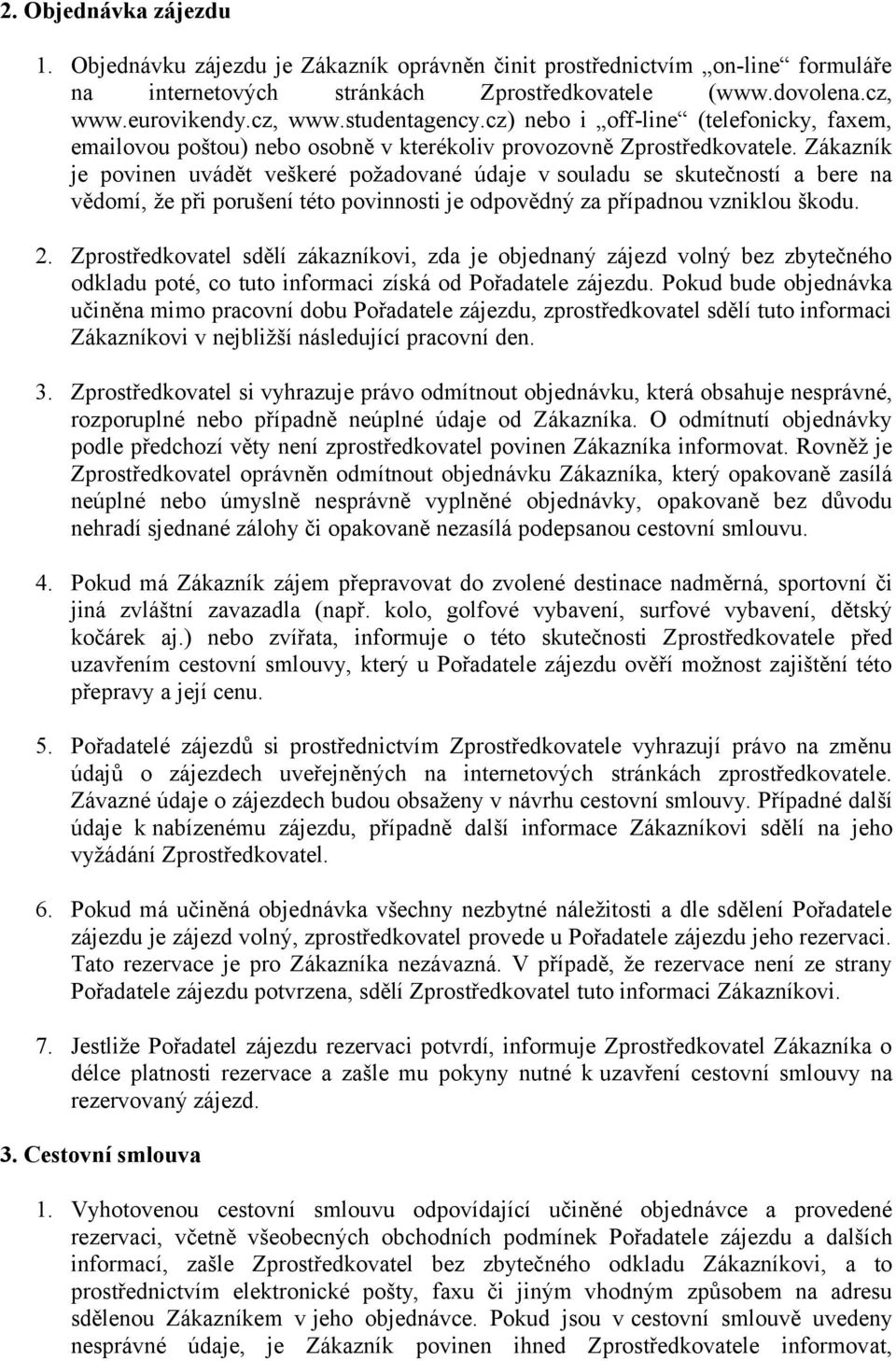 2. Objednávka zájezdu

1. Objednávku zájezdu je Zákazník oprávněn činit prostřednictvím „on-line“ formuláře na internetových stránkách Zprostředkovatele (www.dovolena.cz, www.eurovikendy.cz, www.studentagency.cz) nebo i „off-line“ (telefonicky, faxem, emailovou poštou) nebo osobně v kterékoliv provozovně Zprostředkovatele. Zákazník je povinen uvádět veškeré požadované údaje v souladu se skutečností a bere na vědomí, že při porušení této povinnosti je odpovědný za případnou vzniklou škodu.

2. Zprostředkovatel sdělí zákazníkovi, zda je objednaný zájezd volný bez zbytečného odkladu poté, co tuto informaci získá od Pořadatele zájezdu. Pokud bude objednávka učiněna mimo pracovní dobu Pořadatele zájezdu, zprostředkovatel sdělí tuto informaci Zákazníkovi v nejbližší následující pracovní den.

3. Zprostředkovatel si vyhrazuje právo odmítnout objednávku, která obsahuje nesprávné, rozporuplné nebo případně neúplné údaje od Zákazníka. O odmítnutí objednávky podle předchozí věty není zprostředkovatel povinen Zákazníka informovat. Rovněž je Zprostředkovatel oprávněn odmítnout objednávku Zákazníka, který opakovaně zasílá neúplné nebo úmyslně nesprávně vyplněné objednávky, opakovaně bez důvodu nehradí sjednané zálohy či opakovaně nezasílá podepsanou cestovní smlouvu.

4. Pokud má Zákazník zájem přepravovat do zvolené destinace nadměrná, sportovní či jiná zvláštní zavazadla (např. kolo, golfové vybavení, surfové vybavení, dětský kočárek aj.) nebo zvířata, informuje o této skutečnosti Zprostředkovatele před uzavřením cestovní smlouvy, který u Pořadatele zájezdu ověří možnost zajištění této přepravy a její cenu.

5. Pořadatelé zájezdů si prostřednictvím Zprostředkovatele vyhrazují právo na změnu údajů o zájezdech uveřejněných na internetových stránkách zprostředkovatele. Závazné údaje o zájezdech budou obsaženy v návrhu cestovní smlouvy. Případné další údaje k nabízenému zájezdu, případně další informace Zákazníkovi sdělí na jeho vyžádání Zprostředkovatel.

6. Pokud má učiněná objednávka všechny nezbytné náležitosti a dle sdělení Pořadatele zájezdu je zájezd volný, zprostředkovatel provede u Pořadatele zájezdu jeho rezervaci. Tato rezervace je pro Zákazníka nezávazná. V případě, že rezervace není ze strany Pořadatele zájezdu potvrzena, sdělí Zprostředkovatel tuto informaci Zákazníkovi.

7. Jestliže Pořadatel zájezdu rezervaci potvrdí, informuje Zprostředkovatel Zákazníka o délce platnosti rezervace a zašle mu pokyny nutné k uzavření cestovní smlouvy na rezervovaný zájezd.

3. Cestovní smlouva

1. Vyhotovenou cestovní smlouvu odpovídající učiněné objednávce a provedené rezervaci, včetně všeobecných obchodních podmínek Pořadatele zájezdu a dalších informací, zašle Zprostředkovatel bez zbytečného odkladu Zákazníkovi, a to prostřednictvím elektronické pošty, faxu či jiným vhodným způsobem na adresu sdělenou Zákazníkem v jeho objednávce. Pokud jsou v cestovní smlouvě uvedeny nesprávné údaje, je Zákazník povinen ihned Zprostředkovatele informovat,